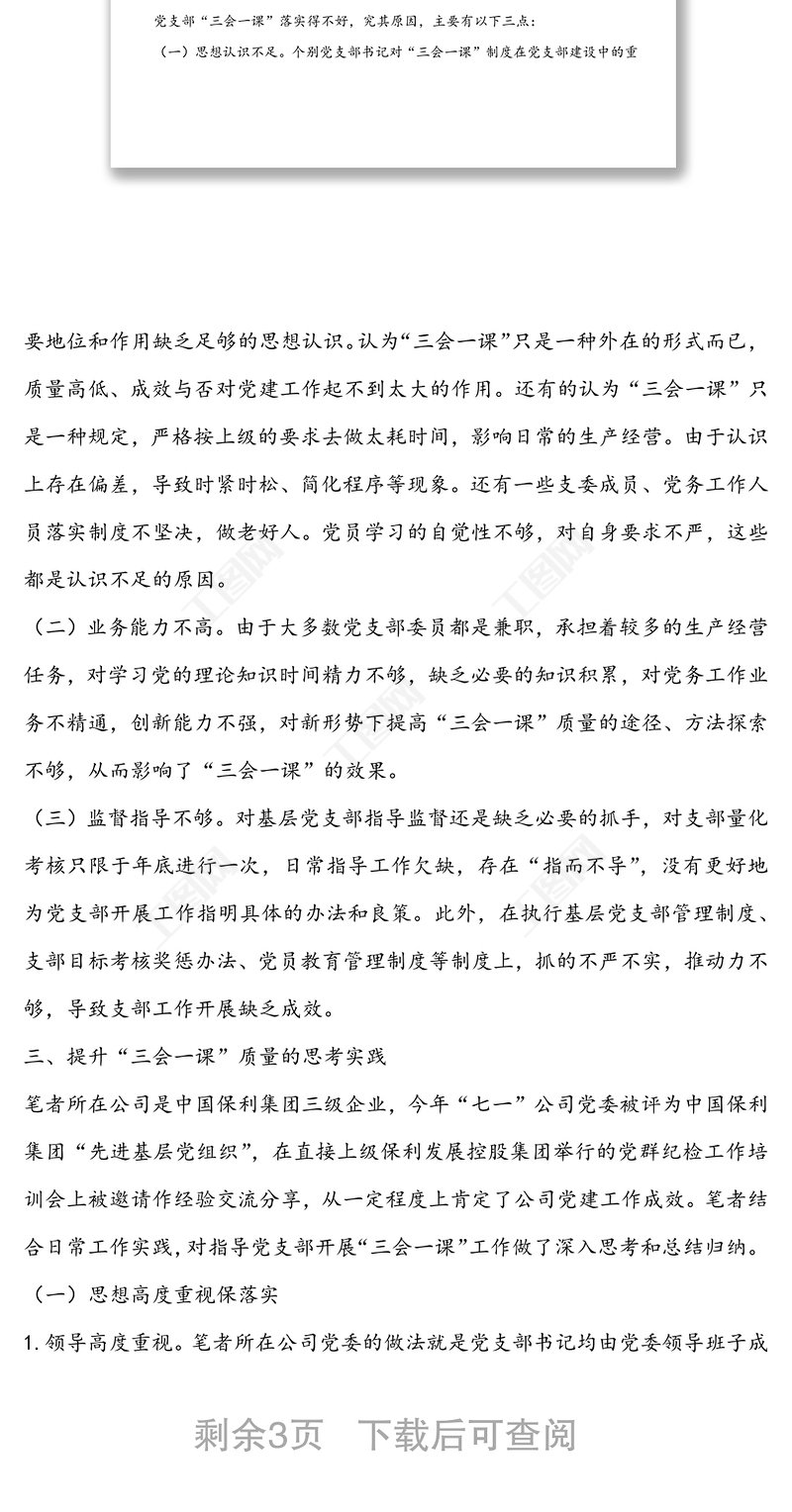 党支部“三会一课”落实得不好，究其原因，主要有以下三点：

（一）思想认识不足。个别党支部书记对“三会一课”制度在党支部建设中的重

要地位和作用缺乏足够的思想认识。认为“三会一课”只是一种外在的形式而已，质量高低、成效与否对党建工作起不到太大的作用。还有的认为“三会一课”只是一种规定，严格按上级的要求去做太耗时间，影响日常的生产经营。由于认识上存在偏差，导致时紧时松、简化程序等现象。还有一些支委成员、党务工作人员落实制度不坚决，做老好人。党员学习的自觉性不够，对自身要求不严，这些都是认识不足的原因。

（二）业务能力不高。由于大多数党支部委员都是兼职，承担着较多的生产经营任务，对学习党的理论知识时间精力不够，缺乏必要的知识积累，对党务工作业务不精通，创新能力不强，对新形势下提高“三会一课”质量的途径、方法探索不够，从而影响了“三会一课”的效果。

（三）监督指导不够。对基层党支部指导监督还是缺乏必要的抓手，对支部量化考核只限于年底进行一次，日常指导工作欠缺，存在“指而不导”，没有更好地为党支部开展工作指明具体的办法和良策。此外，在执行基层党支部管理制度、支部目标考核奖惩办法、党员教育管理制度等制度上，抓的不严不实，推动力不够，导致支部工作开展缺乏成效。

三、提升“三会一课”质量的思考实践

笔者所在公司是中国保利集团三级企业，今年“七一”公司党委被评为中国保利集团“先进基层党组织”，在直接上级保利发展控股集团举行的党群纪检工作培训会上被邀请作经验交流分享，从一定程度上肯定了公司党建工作成效。笔者结合日常工作实践，对指导党支部开展“三会一课”工作做了深入思考和总结归纳。

（一）思想高度重视保落实

1. 领导高度重视。笔者所在公司党委的做法就是党支部书记均由党委领导班子成

剩余3页 下载后可查阅